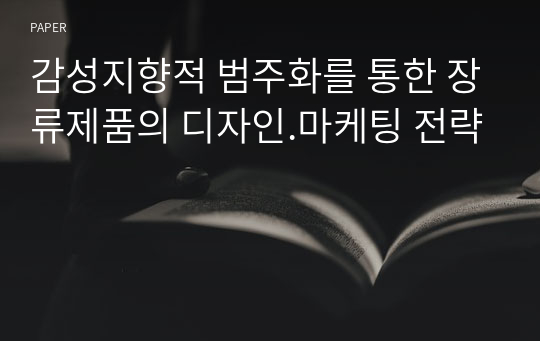 PAPER

감성지향적 범주화를 통한 장류제품의 디자인.마케팅 전략